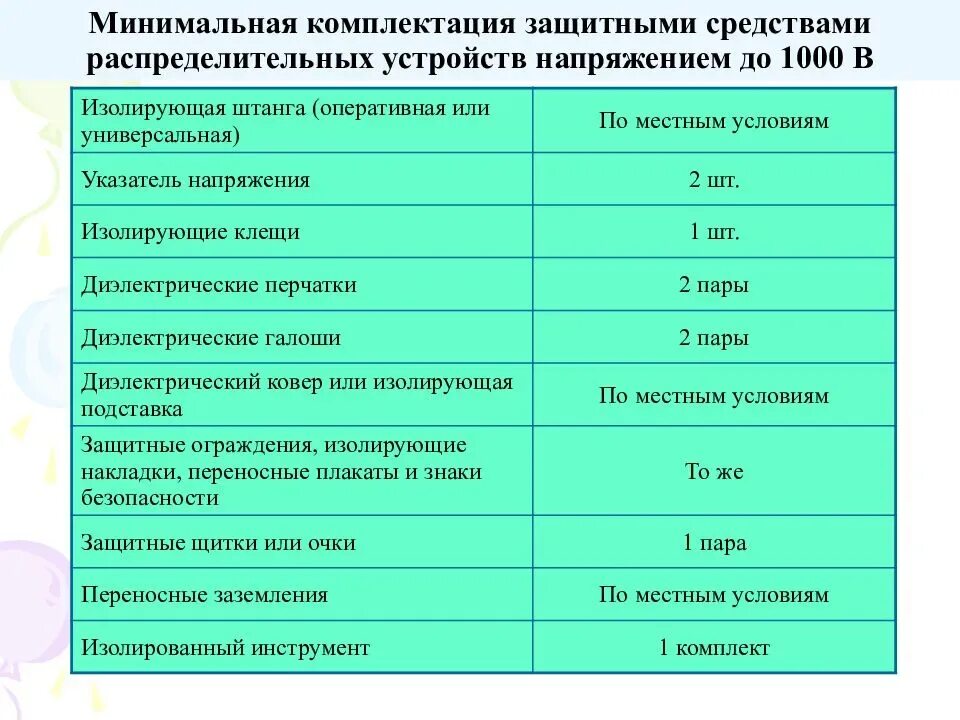 Минимальная комплектация защитными средствами распределительных устройств напряжением до 1000 В

| | |
|---|---|
| Изолирующая штанга (оперативная или универсальная) | По местным условиям |
| Указатель напряжения | 2 шт. |
| Изолирующие клещи | 1 шт. |
| Диэлектрические перчатки | 2 пары |
| Диэлектрические галоши | 2 пары |
| Диэлектрический ковер или изолирующая подставка | По местным условиям |
| Защитные ограждения, изолирующие накладки, переносные плакаты и знаки безопасности | То же |
| Защитные щитки или очки | 1 пара |
| Переносные заземления | По местным условиям |
| Изолированный инструмент | 1 комплект |